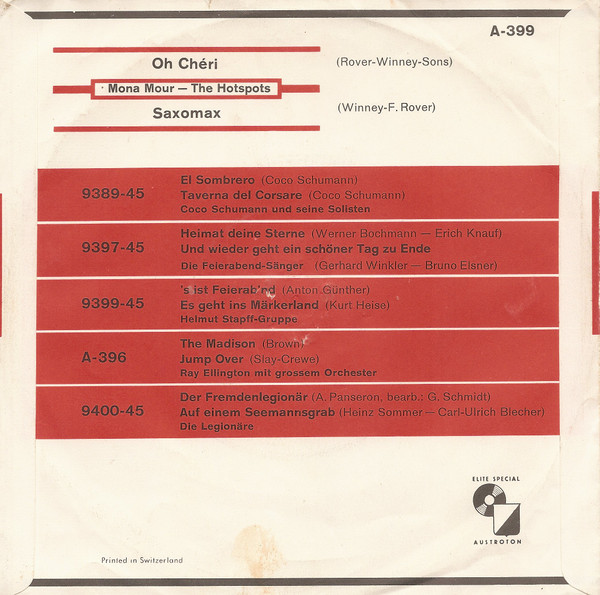 A-399

Oh Chéri

(Rover-Winney-Sons)

Mona Mour — The Hotspots

Saxomax

(Winney-F. Rover)

9389-45
El Sombrero (Coco Schumann)
Taverna del Corsare (Coco Schumann)
Coco Schumann und seine Solisten

9397-45
Heimat deine Sterne (Werner Bochmann — Erich Knauf)
Und wieder geht ein schöner Tag zu Ende
Die Feierabend-Sänger (Gerhard Winkler — Bruno Elsner)

9399-45
's ist Feierab'nd (Anton Günther)
Es geht ins Märkerland (Kurt Heise)
Helmut Stapff-Gruppe

A-396
The Madison (Brown)
Jump Over (Slay-Crewe)
Ray Ellington mit grossem Orchester

9400-45
Der Fremdenlegionär (A. Panseron, bearb.: G. Schmidt)
Auf einem Seemannsgrab (Heinz Sommer — Carl-Ulrich Blecher)
Die Legionäre

ELITE SPECIAL
AUSTROTON

Printed in Switzerland